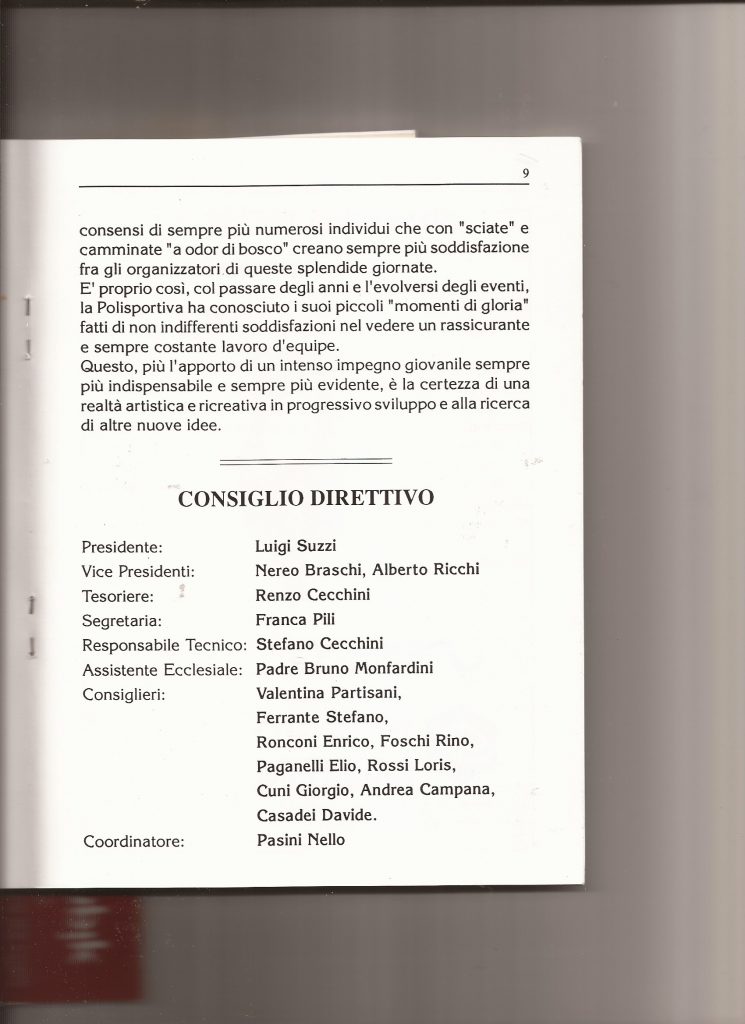 9

consensi di sempre più numerosi individui che con "sciate" e camminate "a odor di bosco" creano sempre più soddisfazione fra gli organizzatori di queste splendide giornate.
E' proprio così, col passare degli anni e l'evolversi degli eventi, la Polisportiva ha conosciuto i suoi piccoli "momenti di gloria" fatti di non indifferenti soddisfazioni nel vedere un rassicurante e sempre costante lavoro d'equipe.
Questo, più l'apporto di un intenso impegno giovanile sempre più indispensabile e sempre più evidente, è la certezza di una realtà artistica e ricreativa in progressivo sviluppo e alla ricerca di altre nuove idee.

CONSIGLIO DIRETTIVO

| | |
|---|---|
| Presidente: | Luigi Suzzi |
| Vice Presidenti: | Nereo Braschi, Alberto Ricchi |
| Tesoriere: | Renzo Cecchini |
| Segretaria: | Franca Pili |
| Responsabile Tecnico: | Stefano Cecchini |
| Assistente Ecclesiale: | Padre Bruno Monfardini |
| Consiglieri: | Valentina Partisani, Ferrante Stefano, Ronconi Enrico, Foschi Rino, Paganelli Elio, Rossi Loris, Cuni Giorgio, Andrea Campana, Casadei Davide. |
| Coordinatore: | Pasini Nello |